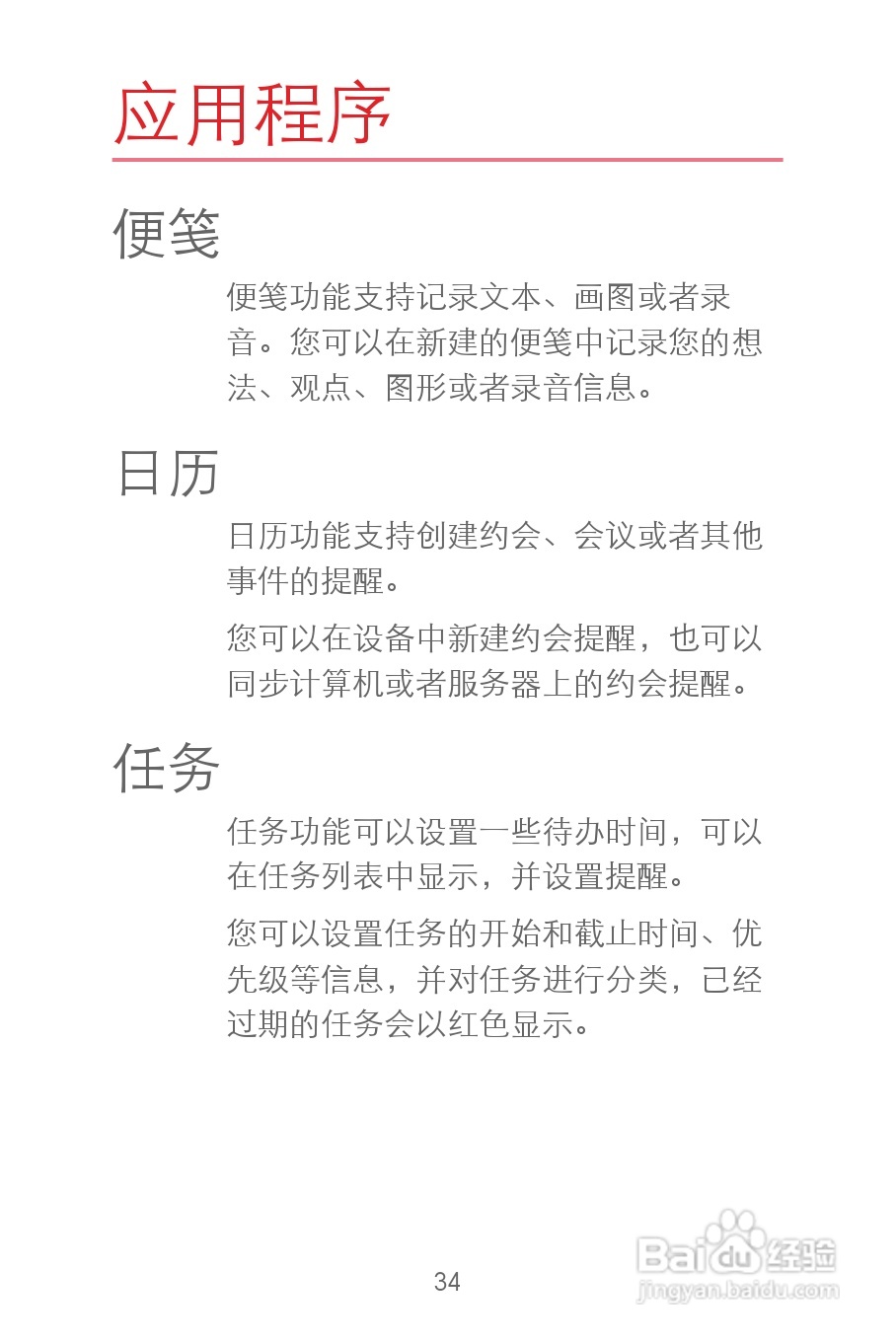 应用程序

便笺

便笺功能支持记录文本、画图或者录音。您可以在新建的便笺中记录您的想法、观点、图形或者录音信息。

日历

日历功能支持创建约会、会议或者其他事件的提醒。

您可以在设备中新建约会提醒，也可以同步计算机或者服务器上的约会提醒。

任务

任务功能可以设置一些待办时间，可以在任务列表中显示，并设置提醒。

您可以设置任务的开始和截止时间、优先级等信息，并对任务进行分类，已经过期的任务会以红色显示。

34

Baidu经验
jingyan.baidu.com